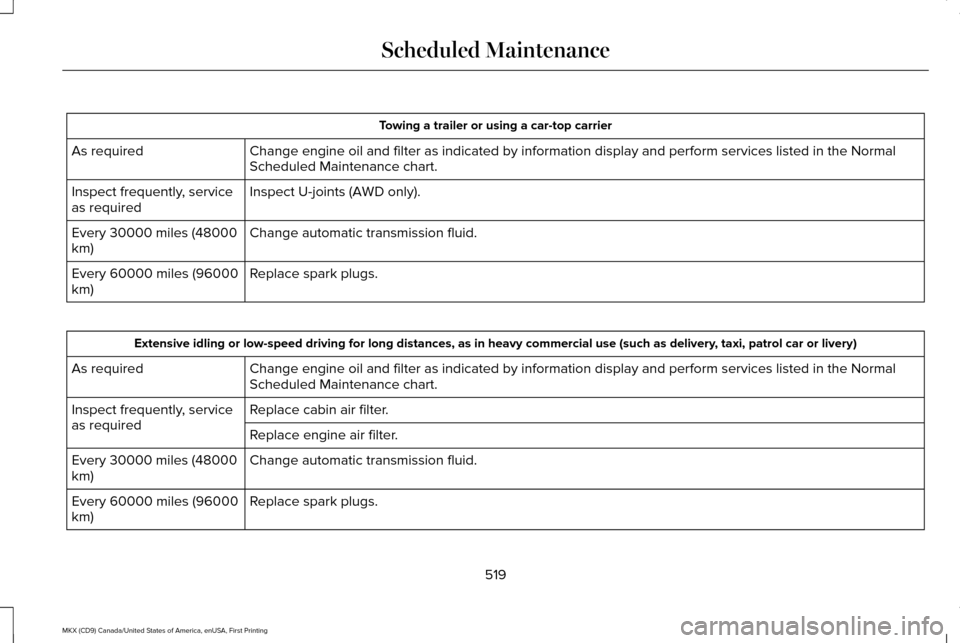 Scheduled Maintenance

| Towing a trailer or using a car-top carrier | |
|---|---|
| As required | Change engine oil and filter as indicated by information display and perform services listed in the Normal Scheduled Maintenance chart. |
| Inspect frequently, service as required | Inspect U-joints (AWD only). |
| Every 30000 miles (48000 km) | Change automatic transmission fluid. |
| Every 60000 miles (96000 km) | Replace spark plugs. |

| Extensive idling or low-speed driving for long distances, as in heavy commercial use (such as delivery, taxi, patrol car or livery) | |
|---|---|
| As required | Change engine oil and filter as indicated by information display and perform services listed in the Normal Scheduled Maintenance chart. |
| Inspect frequently, service as required | Replace cabin air filter. |
| | Replace engine air filter. |
| Every 30000 miles (48000 km) | Change automatic transmission fluid. |
| Every 60000 miles (96000 km) | Replace spark plugs. |

519

MKX (CD9) Canada/United States of America, enUSA, First Printing

carmanualsonline.info